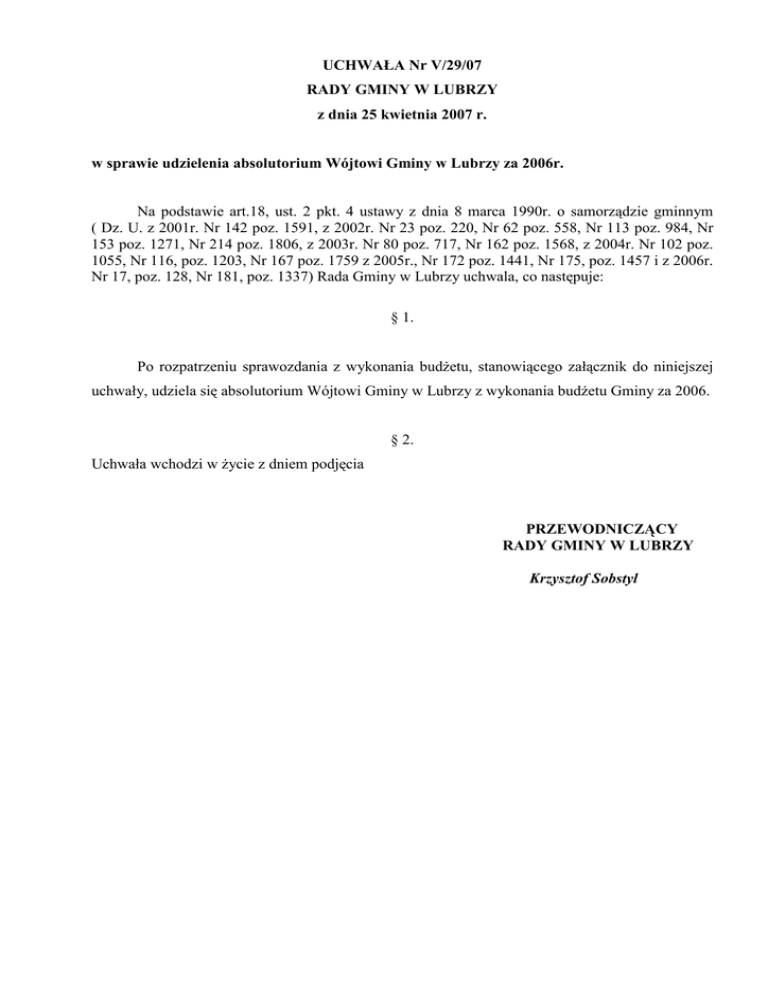 UCHWAŁA Nr V/29/07
RADY GMINY W LUBRZY
z dnia 25 kwietnia 2007 r.

w sprawie udzielenia absolutorium Wójtowi Gminy w Lubrzy za 2006r.

Na podstawie art.18, ust. 2 pkt. 4 ustawy z dnia 8 marca 1990r. o samorządzie gminnym ( Dz. U. z 2001r. Nr 142 poz. 1591, z 2002r. Nr 23 poz. 220, Nr 62 poz. 558, Nr 113 poz. 984, Nr 153 poz. 1271, Nr 214 poz. 1806, z 2003r. Nr 80 poz. 717, Nr 162 poz. 1568, z 2004r. Nr 102 poz. 1055, Nr 116, poz. 1203, Nr 167 poz. 1759 z 2005r., Nr 172 poz. 1441, Nr 175, poz. 1457 i z 2006r. Nr 17, poz. 128, Nr 181, poz. 1337) Rada Gminy w Lubrzy uchwala, co następuje:

§ 1.

Po rozpatrzeniu sprawozdania z wykonania budżetu, stanowiącego załącznik do niniejszej uchwały, udziela się absolutorium Wójtowi Gminy w Lubrzy z wykonania budżetu Gminy za 2006.

§ 2.

Uchwała wchodzi w życie z dniem podjęcia

PRZEWODNICZĄCY
RADY GMINY W LUBRZY

Krzysztof Sobstyl